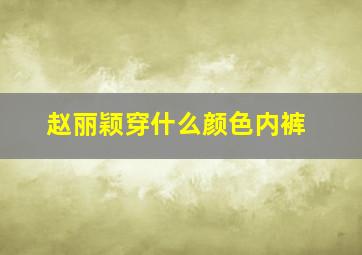 赵丽颖穿什么颜色内裤